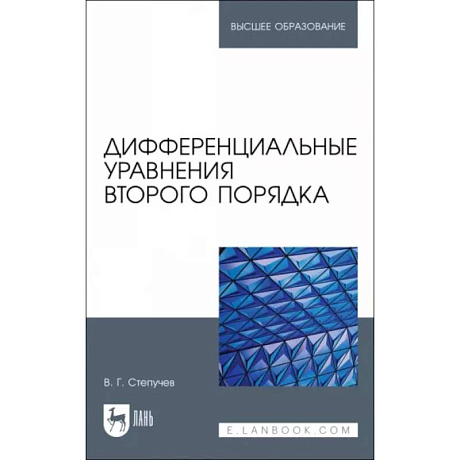 ВЫСШЕЕ ОБРАЗОВАНИЕ

ДИФФЕРЕНЦИАЛЬНЫЕ УРАВНЕНИЯ ВТОРОГО ПОРЯДКА

В. Г. Степучев

ЛАНЬ

E.LANBOOK.COM